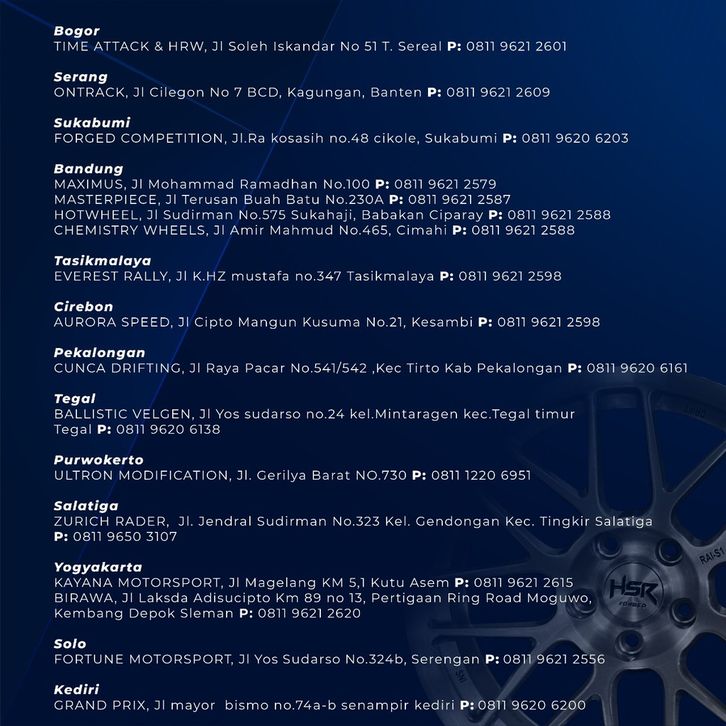 Bogor
TIME ATTACK & HRW, Jl Soleh Iskandar No 51 T. Sereal P: 0811 9621 2601

Serang
ONTRACK, Jl Cilegon No 7 BCD, Kagungan, Banten P: 0811 9621 2609

Sukabumi
FORGED COMPETITION, Jl.Ra kosasih no.48 cikole, Sukabumi P: 0811 9620 6203

Bandung
MAXIMUS, Jl Mohammad Ramadhan No.100 P: 0811 9621 2579
MASTERPIECE, Jl Terusan Buah Batu No.230A P: 0811 9621 2587
HOTWHEEL, Jl Sudirman No.575 Sukahaji, Babakan Ciparay P: 0811 9621 2588
CHEMISTRY WHEELS, Jl Amir Mahmud No.465, Cimahi P: 0811 9621 2588

Tasikmalaya
EVEREST RALLY, Jl K.HZ mustafa no.347 Tasikmalaya P: 0811 9621 2598

Cirebon
AURORA SPEED, Jl Cipto Mangun Kusuma No.21, Kesambi P: 0811 9621 2598

Pekalongan
CUNCA DRIFTING, Jl Raya Pacar No.541/542 ,Kec Tirto Kab Pekalongan P: 0811 9620 6161

Tegal
BALLISTIC VELGEN, Jl Yos sudarso no.24 kel.Mintaragen kec.Tegal timur Tegal P: 0811 9620 6138

Purwokerto
ULTRON MODIFICATION, Jl. Gerilya Barat NO.730 P: 0811 1220 6951

Salatiga
ZURICH RADER, Jl. Jendral Sudirman No.323 Kel. Gendongan Kec. Tingkir Salatiga P: 0811 9650 3107

Yogyakarta
KAYANA MOTORSPORT, Jl Magelang KM 5,1 Kutu Asem P: 0811 9621 2615
BIRAWA, Jl Laksda Adisucipto Km 89 no 13, Pertigaan Ring Road Moguwo, Kembang Depok Sleman P: 0811 9621 2620

Solo
FORTUNE MOTORSPORT, Jl Yos Sudarso No.324b, Serengan P: 0811 9621 2556

Kediri
GRAND PRIX, Jl mayor bismo no.74a-b senampir kediri P: 0811 9620 6200

RAI-S1
HSR
FORGED